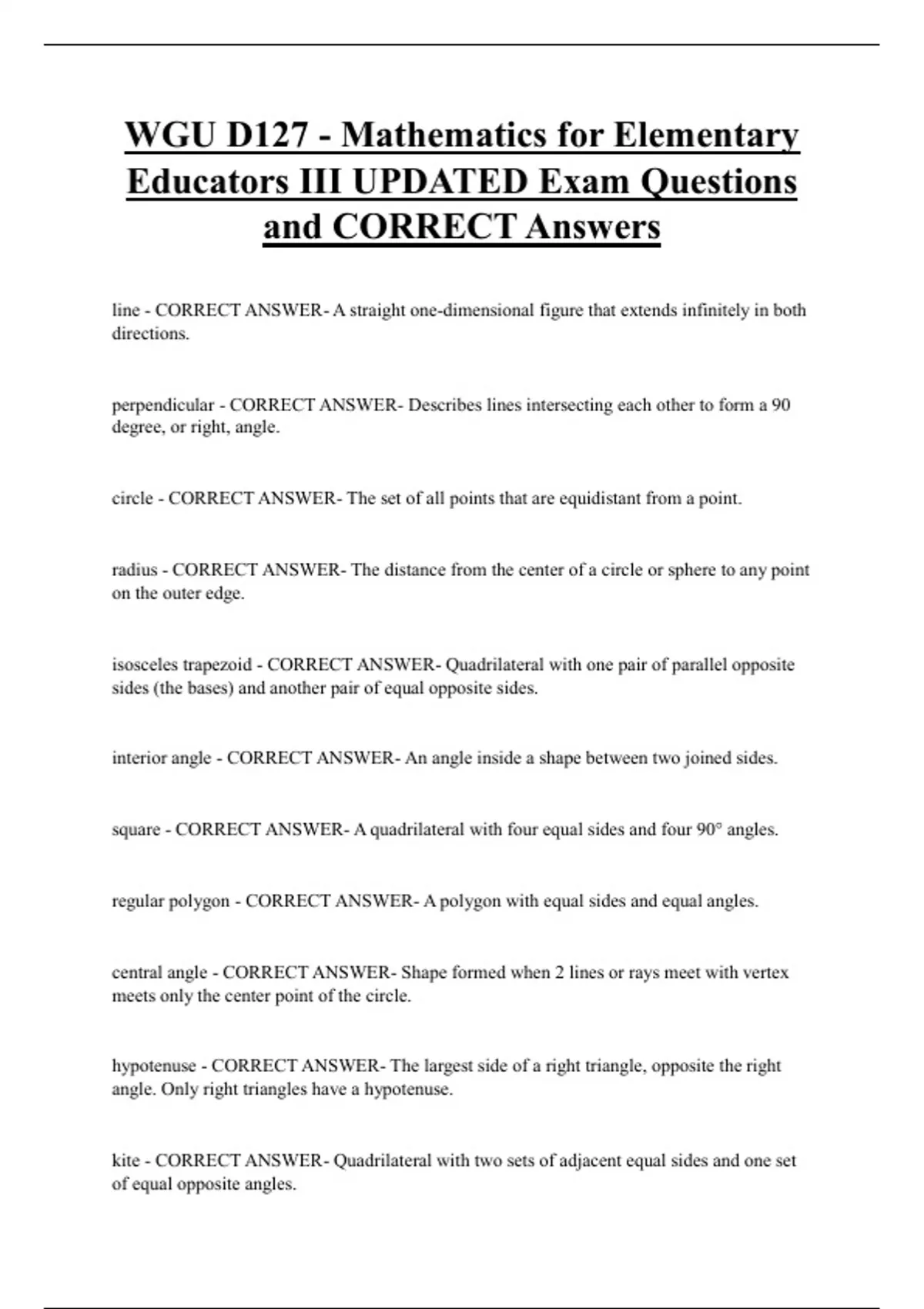 WGU D127 - Mathematics for Elementary Educators III UPDATED Exam Questions and CORRECT Answers

line - CORRECT ANSWER- A straight one-dimensional figure that extends infinitely in both directions.

perpendicular - CORRECT ANSWER- Describes lines intersecting each other to form a 90 degree, or right, angle.

circle - CORRECT ANSWER- The set of all points that are equidistant from a point.

radius - CORRECT ANSWER- The distance from the center of a circle or sphere to any point on the outer edge.

isosceles trapezoid - CORRECT ANSWER- Quadrilateral with one pair of parallel opposite sides (the bases) and another pair of equal opposite sides.

interior angle - CORRECT ANSWER- An angle inside a shape between two joined sides.

square - CORRECT ANSWER- A quadrilateral with four equal sides and four 90° angles.

regular polygon - CORRECT ANSWER- A polygon with equal sides and equal angles.

central angle - CORRECT ANSWER- Shape formed when 2 lines or rays meet with vertex meets only the center point of the circle.

hypotenuse - CORRECT ANSWER- The largest side of a right triangle, opposite the right angle. Only right triangles have a hypotenuse.

kite - CORRECT ANSWER- Quadrilateral with two sets of adjacent equal sides and one set of equal opposite angles.